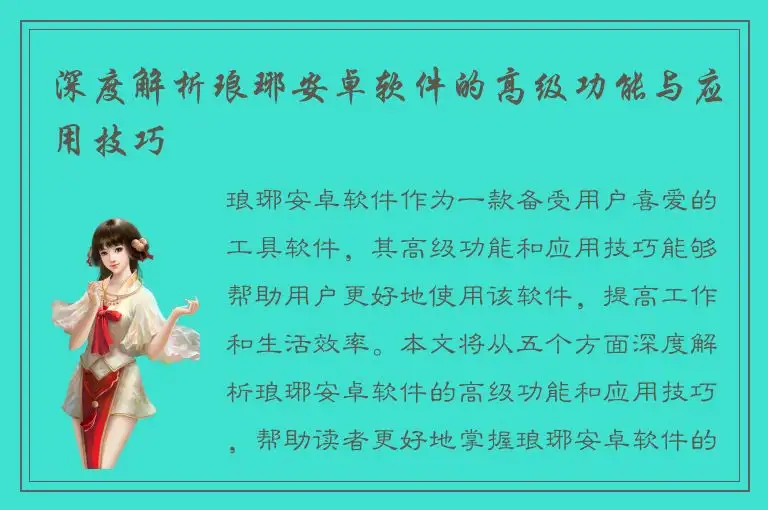 深度解析琅琊安卓软件的高级功能与应用技巧

琅琊安卓软件作为一款备受用户喜爱的工具软件，其高级功能和应用技巧能够帮助用户更好地使用该软件，提高工作和生活效率。本文将从五个方面深度解析琅琊安卓软件的高级功能和应用技巧，帮助读者更好地掌握琅琊安卓软件的